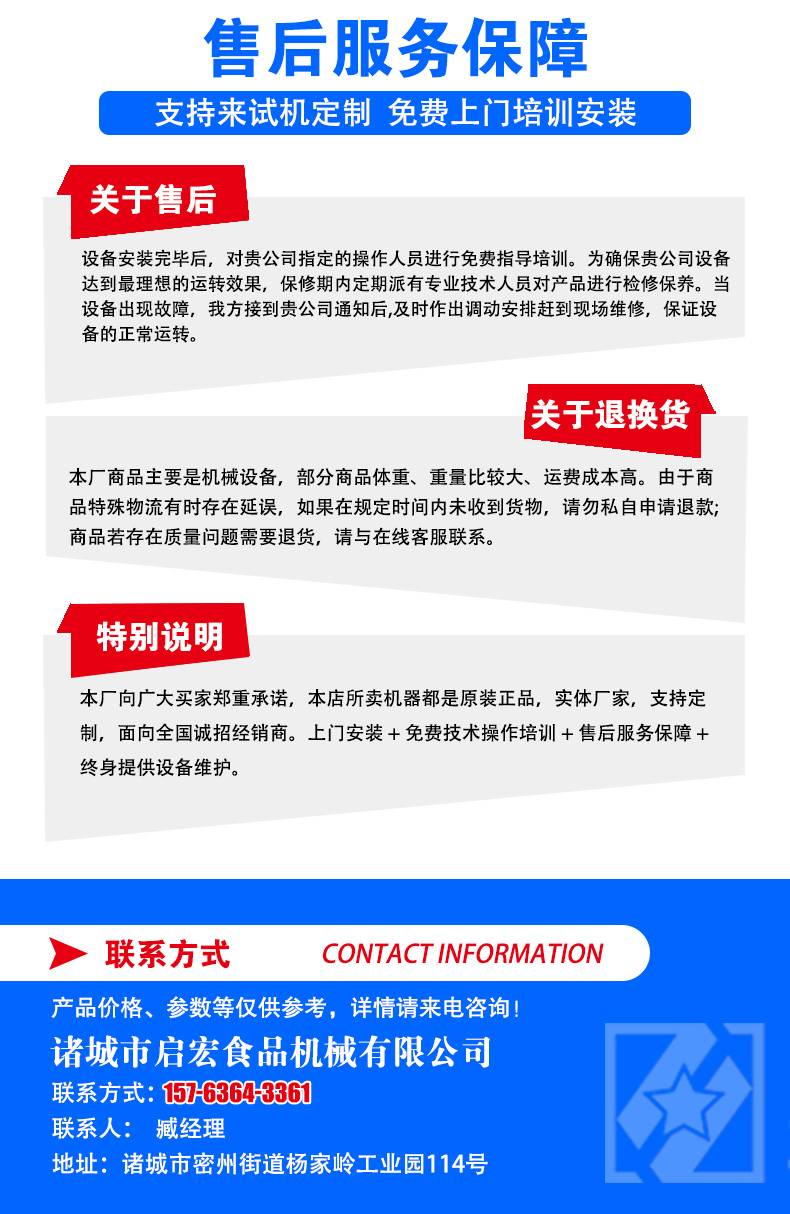 售后服务保障

支持来试机定制 免费上门培训安装

关于售后

设备安装完毕后，对贵公司指定的操作人员进行免费指导培训。为确保贵公司设备达到最理想的运转效果，保修期内定期派有专业技术人员对产品进行检修保养。当设备出现故障，我方接到贵公司通知后,及时作出调动安排赶到现场维修，保证设备的正常运转。

关于退换货

本厂商品主要是机械设备，部分商品体重、重量比较大、运费成本高。由于商品特殊物流有时存在延误，如果在规定时间内未收到货物，请勿私自申请退款;商品若存在质量问题需要退货，请与在线客服联系。

特别说明

本厂向广大买家郑重承诺，本店所卖机器都是原装正品，实体厂家，支持定制，面向全国诚招经销商。上门安装＋免费技术操作培训＋售后服务保障＋终身提供设备维护。

联系方式 CONTACT INFORMATION

产品价格、参数等仅供参考，详情请来电咨询！

诸城市启宏食品机械有限公司

联系方式：157-6364-3361

联系人： 臧经理

地址：诸城市密州街道杨家岭工业园114号